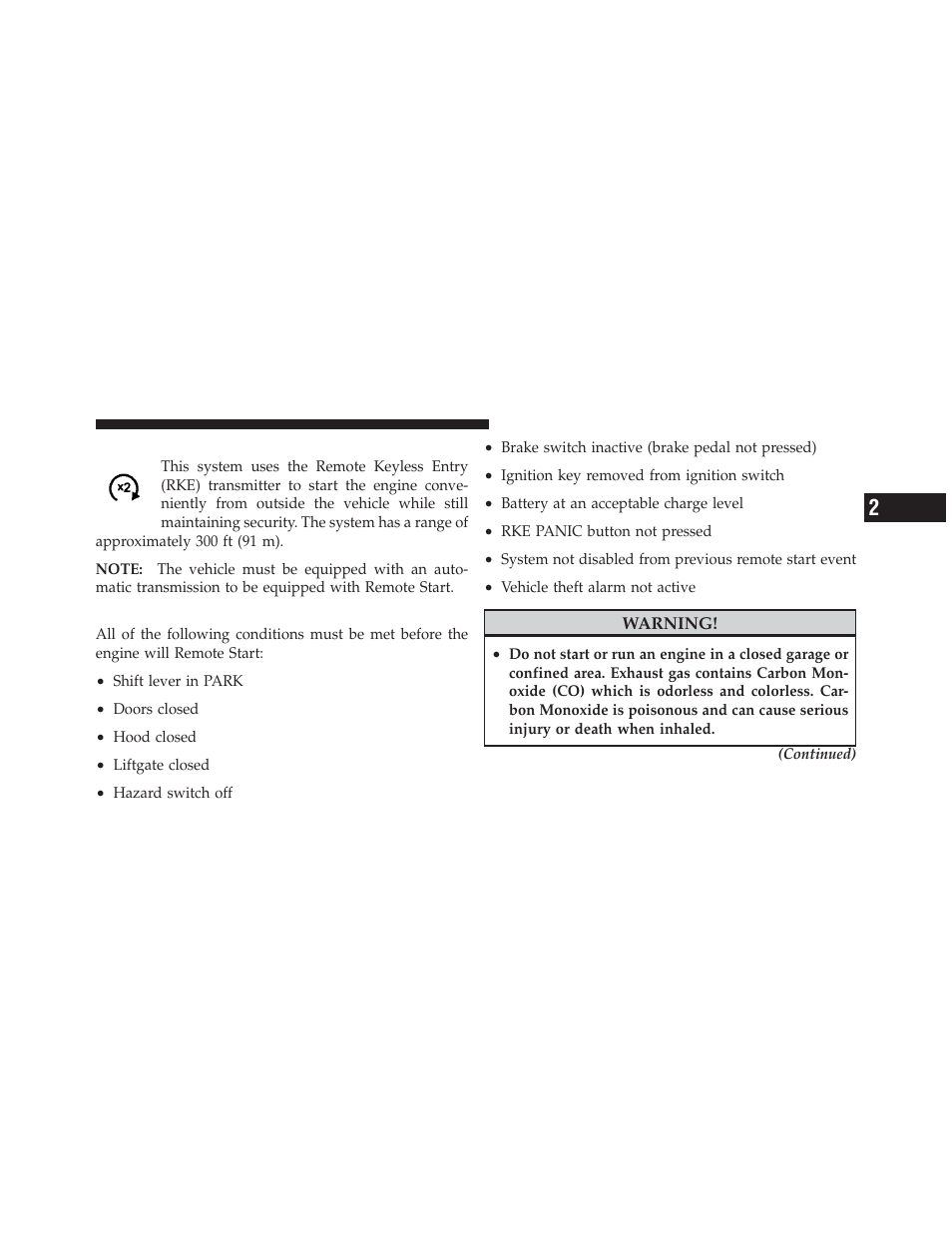 x2

This system uses the Remote Keyless Entry (RKE) transmitter to start the engine conveniently from outside the vehicle while still maintaining security. The system has a range of approximately 300 ft (91 m).

NOTE: The vehicle must be equipped with an automatic transmission to be equipped with Remote Start.

All of the following conditions must be met before the engine will Remote Start:

• Shift lever in PARK

• Doors closed

• Hood closed

• Liftgate closed

• Hazard switch off

• Brake switch inactive (brake pedal not pressed)

• Ignition key removed from ignition switch

• Battery at an acceptable charge level

• RKE PANIC button not pressed

• System not disabled from previous remote start event

• Vehicle theft alarm not active

WARNING!

• Do not start or run an engine in a closed garage or confined area. Exhaust gas contains Carbon Monoxide (CO) which is odorless and colorless. Carbon Monoxide is poisonous and can cause serious injury or death when inhaled.

(Continued)

2